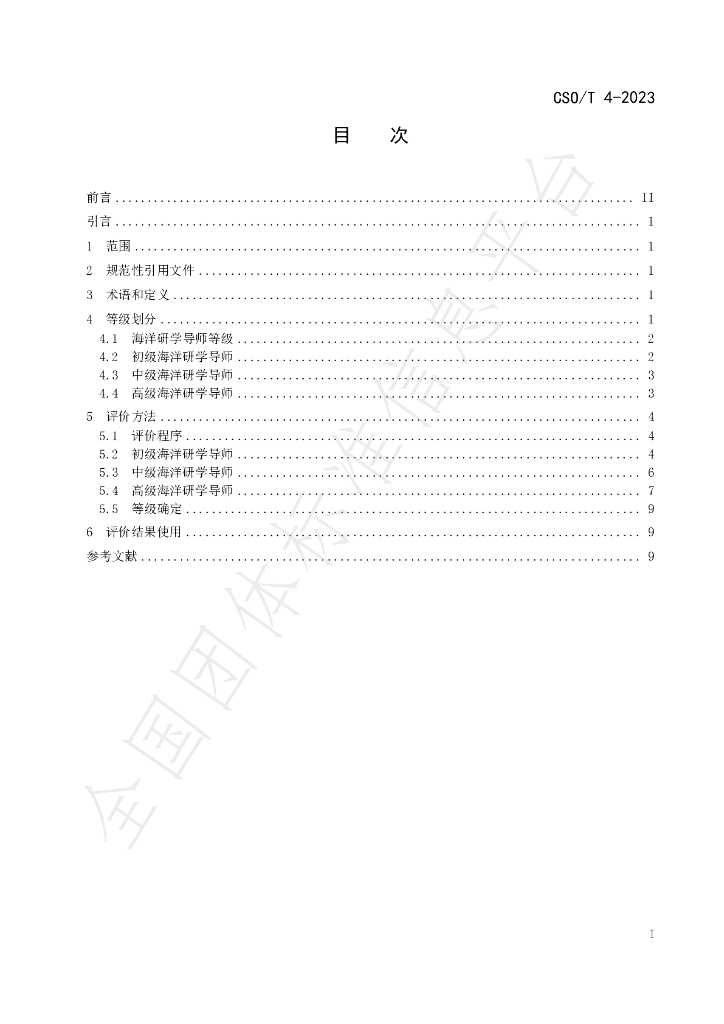 CSO/T 4-2023

目 次

前言 II
引言 1
1 范围 1
2 规范性引用文件 1
3 术语和定义 1
4 等级划分 1
4.1 海洋研学导师等级 2
4.2 初级海洋研学导师 2
4.3 中级海洋研学导师 3
4.4 高级海洋研学导师 3
5 评价方法 4
5.1 评价程序 4
5.2 初级海洋研学导师 4
5.3 中级海洋研学导师 6
5.4 高级海洋研学导师 7
5.5 等级确定 9
6 评价结果使用 9
参考文献 9

I

全国团体标准信息平台